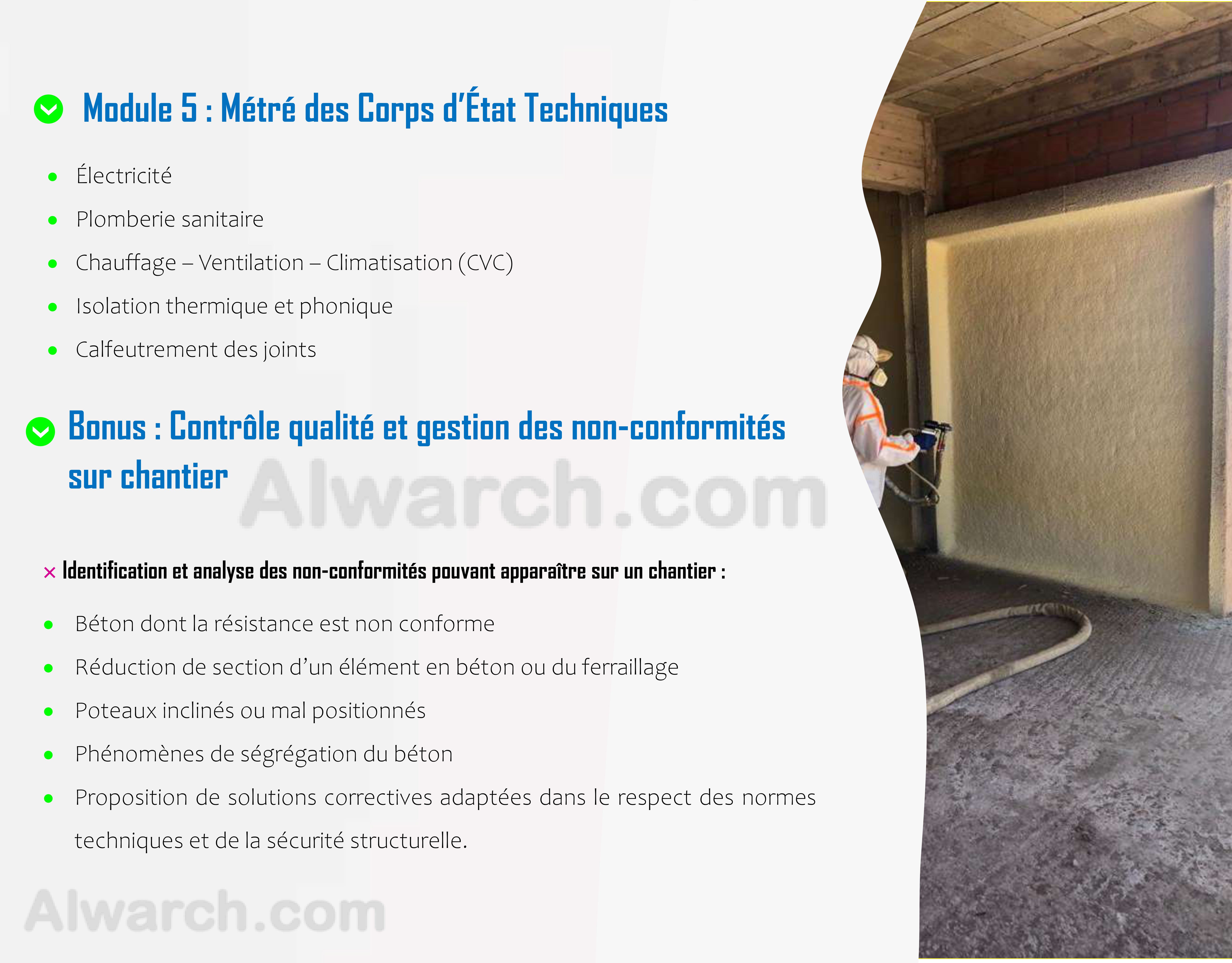 Module 5 : Métré des Corps d'État Techniques

- Électricité
- Plomberie sanitaire
- Chauffage – Ventilation – Climatisation (CVC)
- Isolation thermique et phonique
- Calfeutrement des joints

Bonus : Contrôle qualité et gestion des non-conformités sur chantier

Alwarch.com

× Identification et analyse des non-conformités pouvant apparaître sur un chantier :

- Béton dont la résistance est non conforme
- Réduction de section d'un élément en béton ou du ferraillage
- Poteaux inclinés ou mal positionnés
- Phénomènes de ségrégation du béton
- Proposition de solutions correctives adaptées dans le respect des normes techniques et de la sécurité structurelle.

Alwarch.com